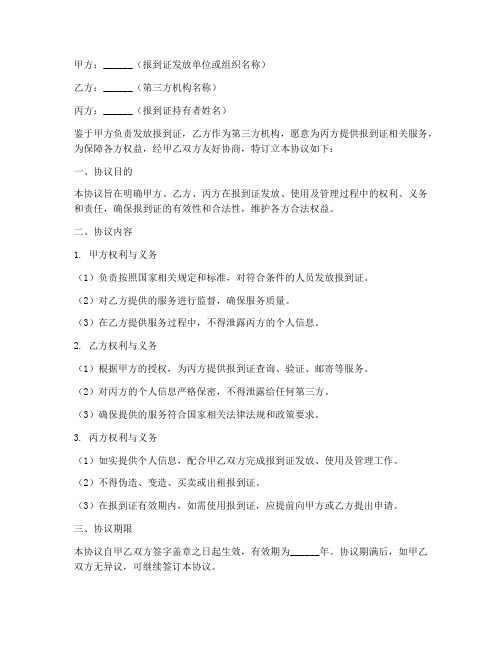 甲方：______（报到证发放单位或组织名称）

乙方：______（第三方机构名称）

丙方：______（报到证持有者姓名）

鉴于甲方负责发放报到证，乙方作为第三方机构，愿意为丙方提供报到证相关服务，为保障各方权益，经甲乙双方友好协商，特订立本协议如下：

一、协议目的

本协议旨在明确甲方、乙方、丙方在报到证发放、使用及管理过程中的权利、义务和责任，确保报到证的有效性和合法性，维护各方合法权益。

二、协议内容

1. 甲方权利与义务

（1）负责按照国家相关规定和标准，对符合条件的人员发放报到证。

（2）对乙方提供的服务进行监督，确保服务质量。

（3）在乙方提供服务过程中，不得泄露丙方的个人信息。

2. 乙方权利与义务

（1）根据甲方的授权，为丙方提供报到证查询、验证、邮寄等服务。

（2）对丙方的个人信息严格保密，不得泄露给任何第三方。

（3）确保提供的服务符合国家相关法律法规和政策要求。

3. 丙方权利与义务

（1）如实提供个人信息，配合甲乙双方完成报到证发放、使用及管理工作。

（2）不得伪造、变造、买卖或出租报到证。

（3）在报到证有效期内，如需使用报到证，应提前向甲方或乙方提出申请。

三、协议期限

本协议自甲乙双方签字盖章之日起生效，有效期为______年。协议期满后，如甲乙双方无异议，可继续签订本协议。